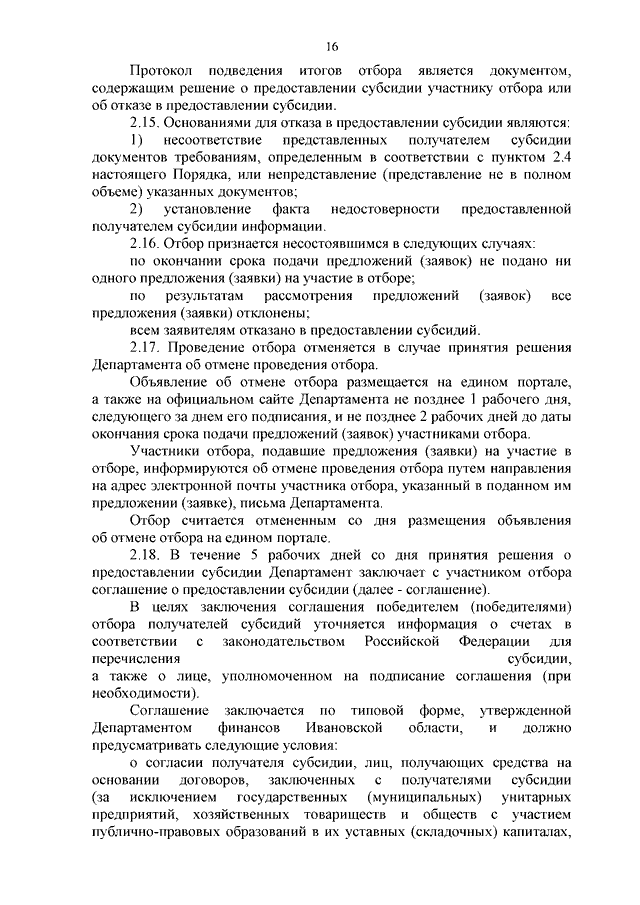 16

Протокол подведения итогов отбора является документом, содержащим решение о предоставлении субсидии участнику отбора или об отказе в предоставлении субсидии.

2.15. Основаниями для отказа в предоставлении субсидии являются:

1) несоответствие представленных получателем субсидии документов требованиям, определенным в соответствии с пунктом 2.4 настоящего Порядка, или непредставление (представление не в полном объеме) указанных документов;

2) установление факта недостоверности предоставленной получателем субсидии информации.

2.16. Отбор признается несостоявшимся в следующих случаях:

по окончании срока подачи предложений (заявок) не подано ни одного предложения (заявки) на участие в отборе;

по результатам рассмотрения предложений (заявок) все предложения (заявки) отклонены;

всем заявителям отказано в предоставлении субсидий.

2.17. Проведение отбора отменяется в случае принятия решения Департамента об отмене проведения отбора.

Объявление об отмене отбора размещается на едином портале, а также на официальном сайте Департамента не позднее 1 рабочего дня, следующего за днем его подписания, и не позднее 2 рабочих дней до даты окончания срока подачи предложений (заявок) участниками отбора.

Участники отбора, подавшие предложения (заявки) на участие в отборе, информируются об отмене проведения отбора путем направления на адрес электронной почты участника отбора, указанный в поданном им предложении (заявке), письма Департамента.

Отбор считается отмененным со дня размещения объявления об отмене отбора на едином портале.

2.18. В течение 5 рабочих дней со дня принятия решения о предоставлении субсидии Департамент заключает с участником отбора соглашение о предоставлении субсидии (далее - соглашение).

В целях заключения соглашения победителем (победителями) отбора получателей субсидий уточняется информация о счетах в соответствии с законодательством Российской Федерации для перечисления субсидии, а также о лице, уполномоченном на подписание соглашения (при необходимости).

Соглашение заключается по типовой форме, утвержденной Департаментом финансов Ивановской области, и должно предусматривать следующие условия:

о согласии получателя субсидии, лиц, получающих средства на основании договоров, заключенных с получателями субсидии (за исключением государственных (муниципальных) унитарных предприятий, хозяйственных товариществ и обществ с участием публично-правовых образований в их уставных (складочных) капиталах,